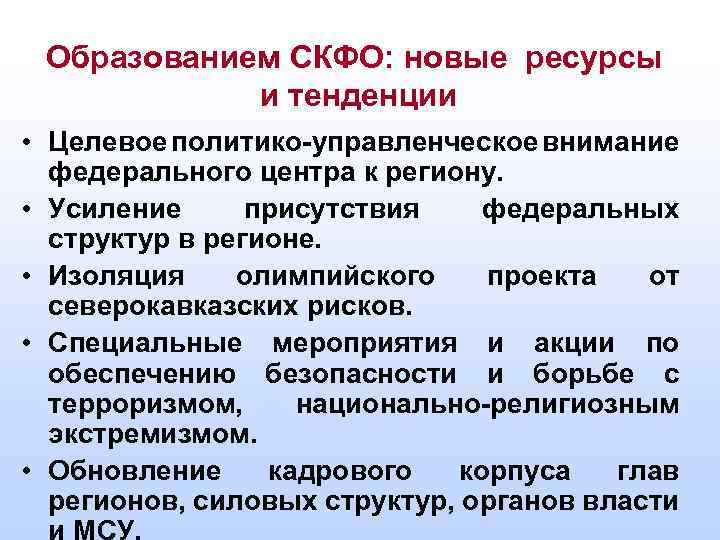 Образованием СКФО: новые ресурсы и тенденции

• Целевое политико-управленческое внимание федерального центра к региону.

• Усиление присутствия федеральных структур в регионе.

• Изоляция олимпийского проекта от северокавказских рисков.

• Специальные мероприятия и акции по обеспечению безопасности и борьбе с терроризмом, национально-религиозным экстремизмом.

• Обновление кадрового корпуса глав регионов, силовых структур, органов власти и МСУ.